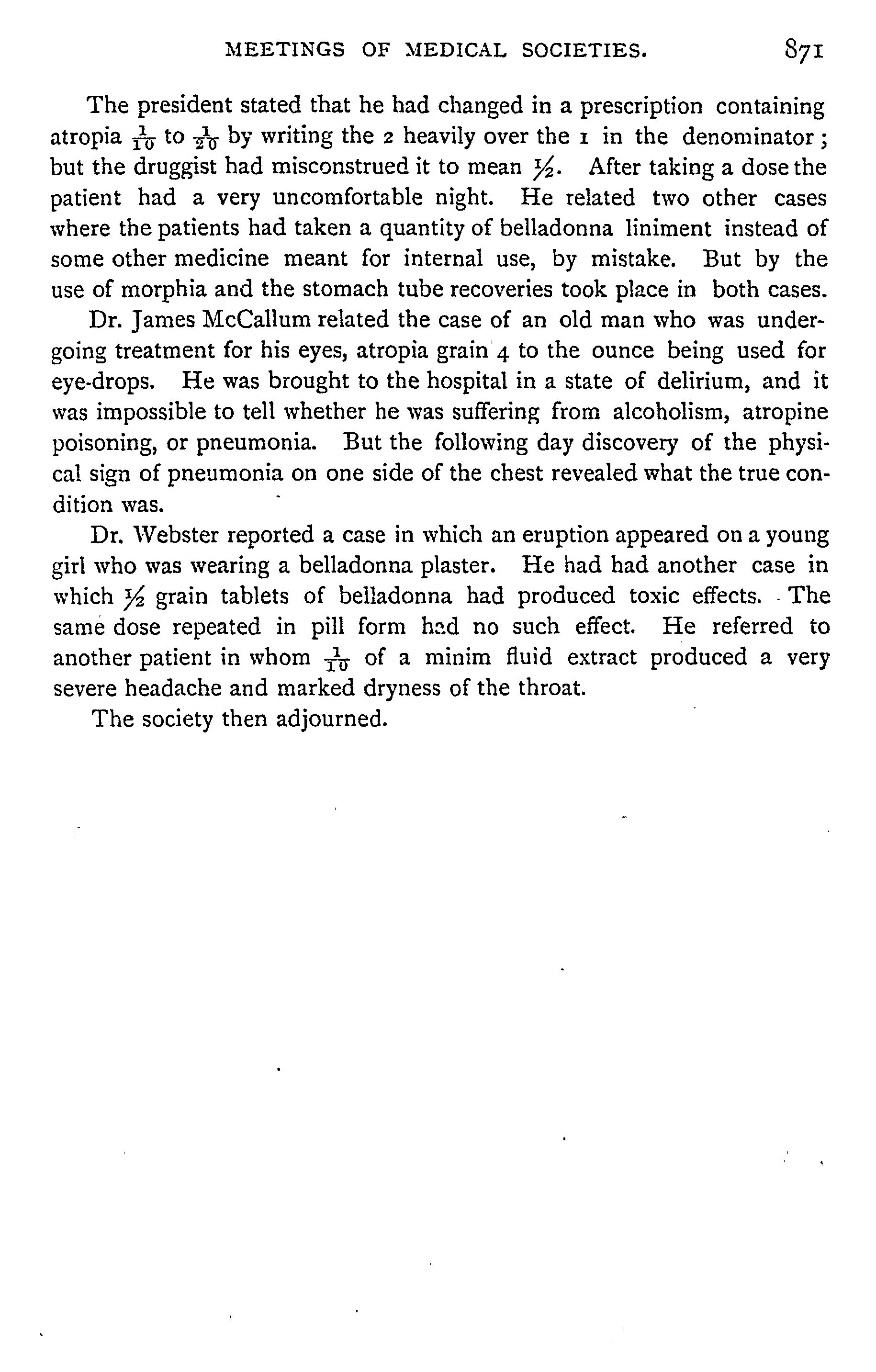 MEETINGS OF MEDICAL SOCIETIES. 871

The president stated that he had changed in a prescription containing atropia $\frac{1}{10}$ to $\frac{1}{20}$ by writing the 2 heavily over the 1 in the denominator; but the druggist had misconstrued it to mean $\frac{1}{2}$. After taking a dose the patient had a very uncomfortable night. He related two other cases where the patients had taken a quantity of belladonna liniment instead of some other medicine meant for internal use, by mistake. But by the use of morphia and the stomach tube recoveries took place in both cases.

Dr. James McCallum related the case of an old man who was undergoing treatment for his eyes, atropia grain 4 to the ounce being used for eye-drops. He was brought to the hospital in a state of delirium, and it was impossible to tell whether he was suffering from alcoholism, atropine poisoning, or pneumonia. But the following day discovery of the physical sign of pneumonia on one side of the chest revealed what the true condition was.

Dr. Webster reported a case in which an eruption appeared on a young girl who was wearing a belladonna plaster. He had had another case in which $\frac{1}{2}$ grain tablets of belladonna had produced toxic effects. The same dose repeated in pill form had no such effect. He referred to another patient in whom $\frac{1}{10}$ of a minim fluid extract produced a very severe headache and marked dryness of the throat.

The society then adjourned.